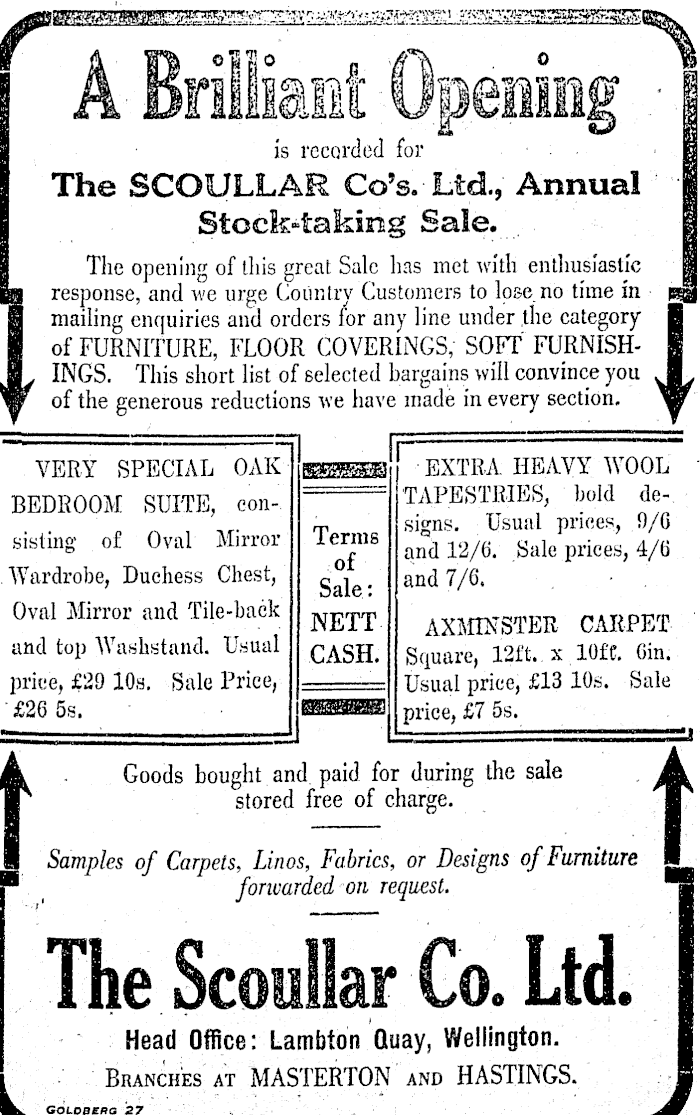 A Brilliant Opening

is recorded for

The SCOULLAR Co's. Ltd., Annual Stock-taking Sale.

The opening of this great Sale has met with enthusiastic response, and we urge Country Customers to lose no time in mailing enquiries and orders for any line under the category of FURNITURE, FLOOR COVERINGS, SOFT FURNISHINGS. This short list of selected bargains will convince you of the generous reductions we have made in every section.

VERY SPECIAL OAK BEDROOM SUITE, consisting of Oval Mirror Wardrobe, Duchess Chest, Oval Mirror and Tile-back and top Washstand. Usual price, £29 10s. Sale Price, £26 5s.

Terms of Sale: NETT CASH.

EXTRA HEAVY WOOL TAPESTRIES, bold designs. Usual prices, 9/6 and 12/6. Sale prices, 4/6 and 7/6.

AXMINSTER CARPET Square, 12ft. x 10ft. 6in. Usual price, £13 10s. Sale price, £7 5s.

Goods bought and paid for during the sale stored free of charge.

Samples of Carpets, Linos, Fabrics, or Designs of Furniture forwarded on request.

The Scoullar Co. Ltd.

Head Office: Lambton Quay, Wellington.

BRANCHES AT MASTERTON AND HASTINGS.

GOLDBERG 27